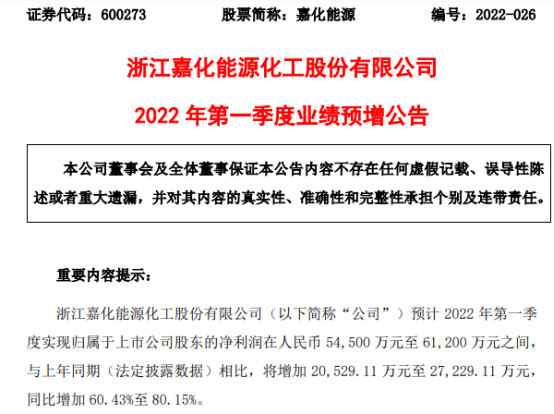 证券代码：600273 股票简称：嘉化能源 编号：2022-026

浙江嘉化能源化工股份有限公司

2022年第一季度业绩预增公告

本公司董事会及全体董事保证本公告内容不存在任何虚假记载、误导性陈述或者重大遗漏，并对其内容的真实性、准确性和完整性承担个别及连带责任。

重要内容提示：

浙江嘉化能源化工股份有限公司（以下简称“公司”）预计2022年第一季度实现归属于上市公司股东的净利润在人民币54,500万元至61,200万元之间，与上年同期（法定披露数据）相比，将增加20,529.11万元至27,229.11万元，同比增加60.43%至80.15%。